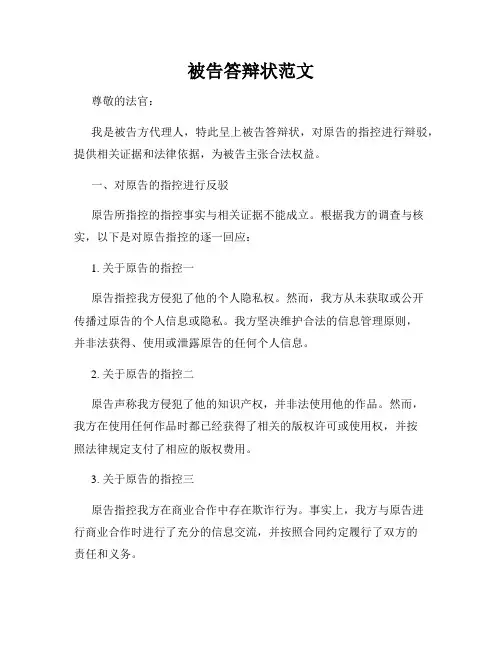 被告答辩状范文

尊敬的法官：

我是被告方代理人，特此呈上被告答辩状，对原告的指控进行辩驳，提供相关证据和法律依据，为被告主张合法权益。

一、对原告的指控进行反驳

原告所指控的指控事实与相关证据不能成立。根据我方的调查与核实，以下是对原告指控的逐一回应：

1. 关于原告的指控一

原告指控我方侵犯了他的个人隐私权。然而，我方从未获取或公开传播过原告的个人信息或隐私。我方坚决维护合法的信息管理原则，并非法获得、使用或泄露原告的任何个人信息。

2. 关于原告的指控二

原告声称我方侵犯了他的知识产权，并非法使用他的作品。然而，我方在使用任何作品时都已经获得了相关的版权许可或使用权，并按照法律规定支付了相应的版权费用。

3. 关于原告的指控三

原告指控我方在商业合作中存在欺诈行为。事实上，我方与原告进行商业合作时进行了充分的信息交流，并按照合同约定履行了双方的责任和义务。